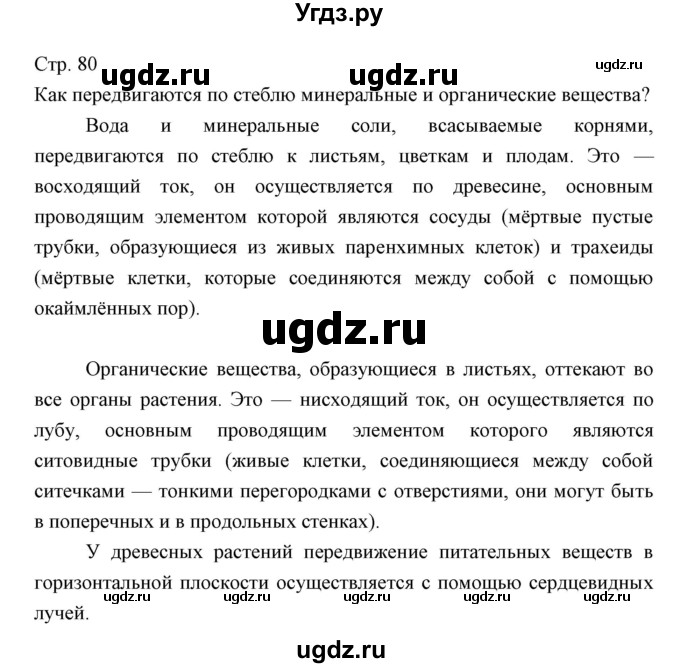 Угдз.ру

Стр. 80 ugdz.ru ugdz.ru ugdz.ru

Как передвигаются по стеблю минеральные и органические вещества?

Вода и минеральные соли, всасываемые корнями, передвигаются по стеблю к листьям, цветкам и плодам. Это — восходящий ток, он осуществляется по древесине, основным проводящим элементом которой являются сосуды (мёртвые пустые трубки, образующиеся из живых паренхимных клеток) и трахеиды (мёртвые клетки, которые соединяются между собой с помощью окаймлённых пор).

ugdz.ru

Органические вещества, образующиеся в листьях, оттекают во все органы растения. Это — нисходящий ток, он осуществляется по лубу, основным проводящим элементом которого являются ситовидные трубки (живые клетки, соединяющиеся между собой ситечками — тонкими перегородками с отверстиями, они могут быть в поперечных и в продольных стенках).

У древесных растений передвижение питательных веществ в горизонтальной плоскости осуществляется с помощью сердцевидных лучей.

ugdz.ru ugdz.ru ugdz.ru ugdz.ru ugdz.ru

ugdz.ru